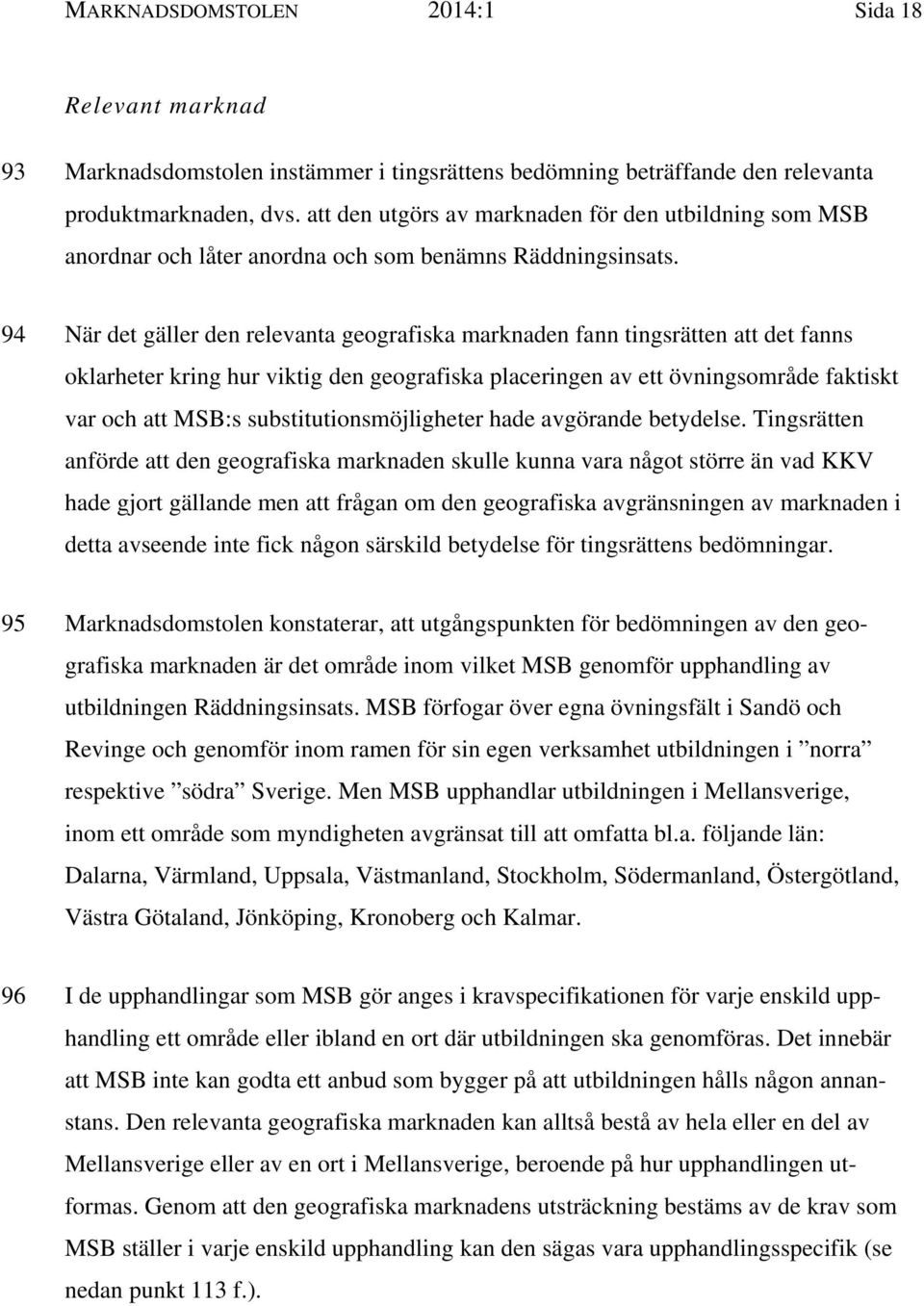 MARKNADSDOMSTOLEN 2014:1 Sida 18

Relevant marknad

93 Marknadsdomstolen instämmer i tingsrättens bedömning beträffande den relevanta produktmarknaden, dvs. att den utgörs av marknaden för den utbildning som MSB anordnar och låter anordna och som benämns Räddningsinsats.

94 När det gäller den relevanta geografiska marknaden fann tingsrätten att det fanns oklarheter kring hur viktig den geografiska placeringen av ett övningsområde faktiskt var och att MSB:s substitutionsmöjligheter hade avgörande betydelse. Tingsrätten anförde att den geografiska marknaden skulle kunna vara något större än vad KKV hade gjort gällande men att frågan om den geografiska avgränsningen av marknaden i detta avseende inte fick någon särskild betydelse för tingsrättens bedömningar.

95 Marknadsdomstolen konstaterar, att utgångspunkten för bedömningen av den geografiska marknaden är det område inom vilket MSB genomför upphandling av utbildningen Räddningsinsats. MSB förfogar över egna övningsfält i Sandö och Revinge och genomför inom ramen för sin egen verksamhet utbildningen i ”norra” respektive ”södra” Sverige. Men MSB upphandlar utbildningen i Mellansverige, inom ett område som myndigheten avgränsat till att omfatta bl.a. följande län: Dalarna, Värmland, Uppsala, Västmanland, Stockholm, Södermanland, Östergötland, Västra Götaland, Jönköping, Kronoberg och Kalmar.

96 I de upphandlingar som MSB gör anges i kravspecifikationen för varje enskild upphandling ett område eller ibland en ort där utbildningen ska genomföras. Det innebär att MSB inte kan godta ett anbud som bygger på att utbildningen hålls någon annanstans. Den relevanta geografiska marknaden kan alltså bestå av hela eller en del av Mellansverige eller av en ort i Mellansverige, beroende på hur upphandlingen utformas. Genom att den geografiska marknadens utsträckning bestäms av de krav som MSB ställer i varje enskild upphandling kan den sägas vara upphandlingsspecifik (se nedan punkt 113 f.).